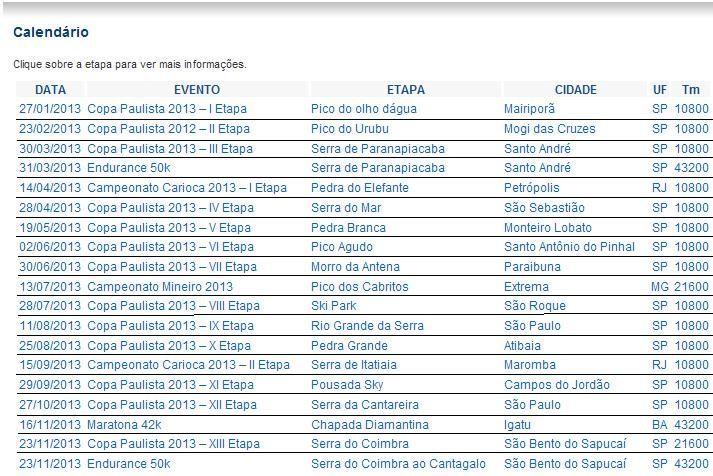 Calendário

Clique sobre a etapa para ver mais informações.

| DATA | EVENTO | ETAPA | CIDADE | UF | Tm |
|---|---|---|---|---|---|
| 27/01/2013 | Copa Paulista 2013 – I Etapa | Pico do olho dágua | Mairiporã | SP | 10800 |
| 23/02/2013 | Copa Paulista 2012 – II Etapa | Pico do Urubu | Mogi das Cruzes | SP | 10800 |
| 30/03/2013 | Copa Paulista 2013 – III Etapa | Serra de Paranapiacaba | Santo André | SP | 10800 |
| 31/03/2013 | Endurance 50k | Serra de Paranapiacaba | Santo André | SP | 43200 |
| 14/04/2013 | Campeonato Carioca 2013 – I Etapa | Pedra do Elefante | Petrópolis | RJ | 10800 |
| 28/04/2013 | Copa Paulista 2013 – IV Etapa | Serra do Mar | São Sebastião | SP | 10800 |
| 19/05/2013 | Copa Paulista 2013 – V Etapa | Pedra Branca | Monteiro Lobato | SP | 10800 |
| 02/06/2013 | Copa Paulista 2013 – VI Etapa | Pico Agudo | Santo Antônio do Pinhal | SP | 10800 |
| 30/06/2013 | Copa Paulista 2013 – VII Etapa | Morro da Antena | Paraibuna | SP | 10800 |
| 13/07/2013 | Campeonato Mineiro 2013 | Pico dos Cabritos | Extrema | MG | 21600 |
| 28/07/2013 | Copa Paulista 2013 – VIII Etapa | Ski Park | São Roque | SP | 10800 |
| 11/08/2013 | Copa Paulista 2013 – IX Etapa | Rio Grande da Serra | São Paulo | SP | 10800 |
| 25/08/2013 | Copa Paulista 2013 – X Etapa | Pedra Grande | Atibaia | SP | 10800 |
| 15/09/2013 | Campeonato Carioca 2013 – II Etapa | Serra de Itatiaia | Maromba | RJ | 10800 |
| 29/09/2013 | Copa Paulista 2013 – XI Etapa | Pousada Sky | Campos do Jordão | SP | 10800 |
| 27/10/2013 | Copa Paulista 2013 – XII Etapa | Serra da Cantareira | São Paulo | SP | 10800 |
| 16/11/2013 | Maratona 42k | Chapada Diamantina | Igatu | BA | 43200 |
| 23/11/2013 | Copa Paulista 2013 – XIII Etapa | Serra do Coimbra | São Bento do Sapucaí | SP | 21600 |
| 23/11/2013 | Endurance 50k | Serra do Coimbra ao Cantagalo | São Bento do Sapucaí | SP | 43200 |